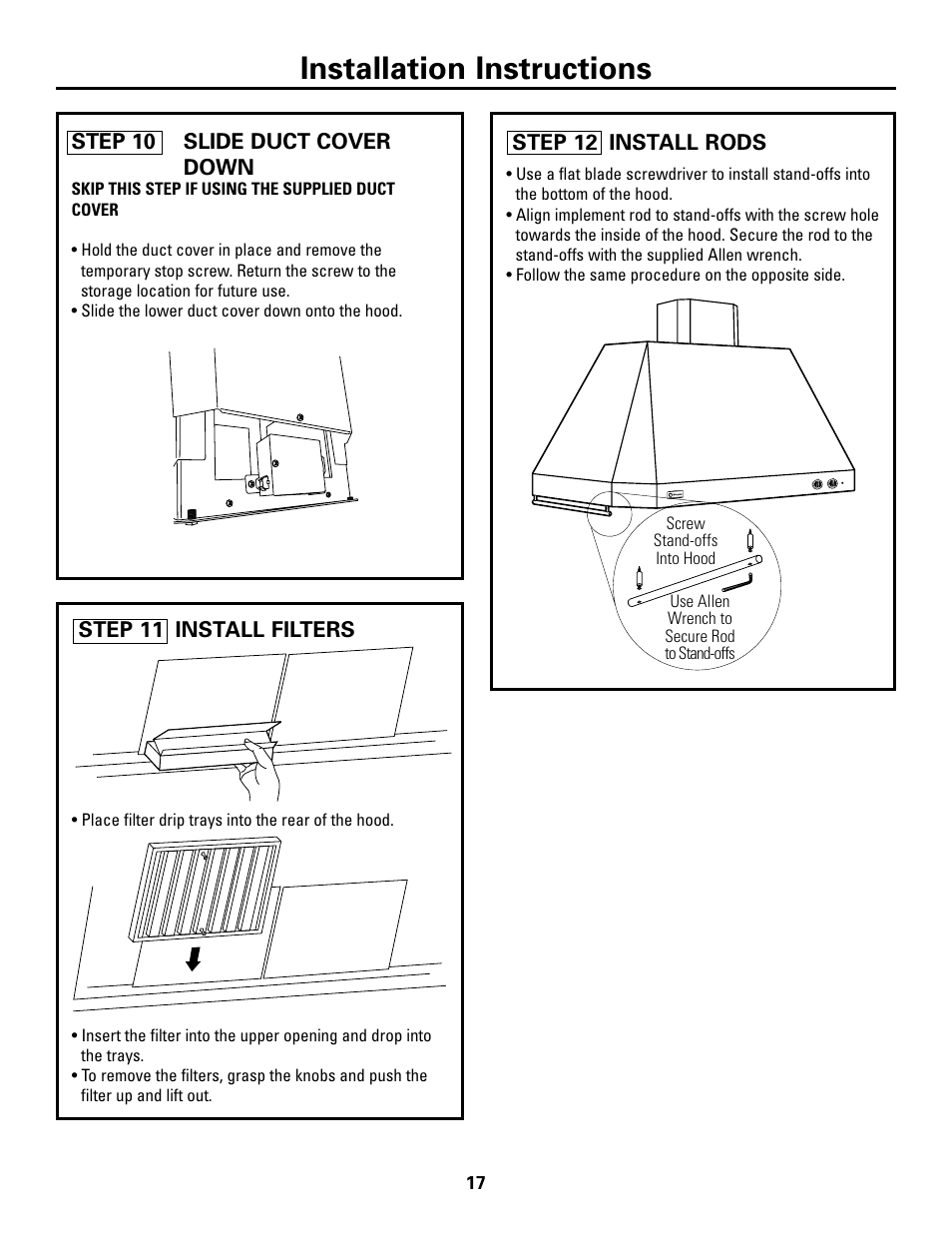 Installation Instructions

STEP 10 SLIDE DUCT COVER DOWN

SKIP THIS STEP IF USING THE SUPPLIED DUCT COVER

• Hold the duct cover in place and remove the temporary stop screw. Return the screw to the storage location for future use.
• Slide the lower duct cover down onto the hood.

STEP 11 INSTALL FILTERS

• Place filter drip trays into the rear of the hood.

• Insert the filter into the upper opening and drop into the trays.
• To remove the filters, grasp the knobs and push the filter up and lift out.

STEP 12 INSTALL RODS

• Use a flat blade screwdriver to install stand-offs into the bottom of the hood.
• Align implement rod to stand-offs with the screw hole towards the inside of the hood. Secure the rod to the stand-offs with the supplied Allen wrench.
• Follow the same procedure on the opposite side.

Screw Stand-offs Into Hood

Use Allen Wrench to Secure Rod to Stand-offs

17